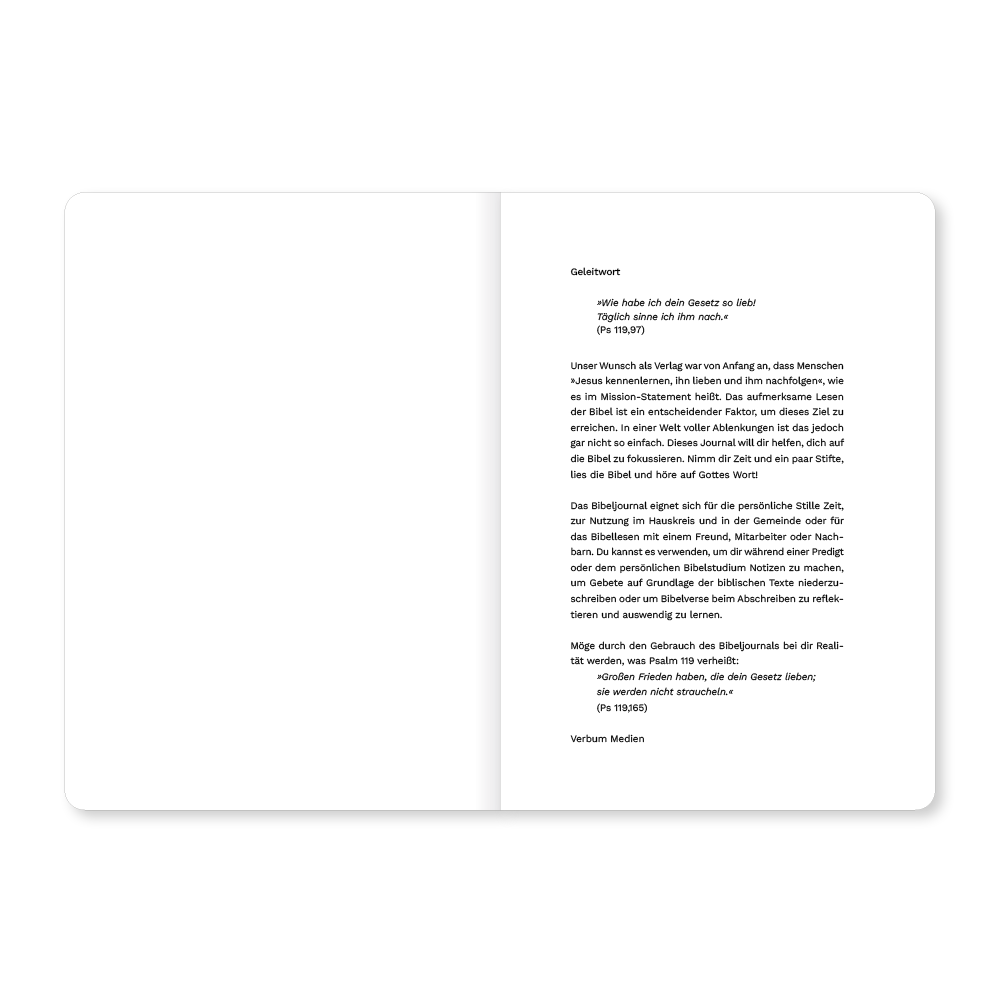 Geleitwort

»Wie habe ich dein Gesetz so lieb!
Täglich sinne ich ihm nach.«
(Ps 119,97)

Unser Wunsch als Verlag war von Anfang an, dass Menschen »Jesus kennenlernen, ihn lieben und ihm nachfolgen«, wie es im Mission-Statement heißt. Das aufmerksame Lesen der Bibel ist ein entscheidender Faktor, um dieses Ziel zu erreichen. In einer Welt voller Ablenkungen ist das jedoch gar nicht so einfach. Dieses Journal will dir helfen, dich auf die Bibel zu fokussieren. Nimm dir Zeit und ein paar Stifte, lies die Bibel und höre auf Gottes Wort!

Das Bibeljournal eignet sich für die persönliche Stille Zeit, zur Nutzung im Hauskreis und in der Gemeinde oder für das Bibellesen mit einem Freund, Mitarbeiter oder Nachbarn. Du kannst es verwenden, um dir während einer Predigt oder dem persönlichen Bibelstudium Notizen zu machen, um Gebete auf Grundlage der biblischen Texte niederzuschreiben oder um Bibelverse beim Abschreiben zu reflektieren und auswendig zu lernen.

Möge durch den Gebrauch des Bibeljournals bei dir Realität werden, was Psalm 119 verheißt:
»Großen Frieden haben, die dein Gesetz lieben;
sie werden nicht straucheln.«
(Ps 119,165)

Verbum Medien